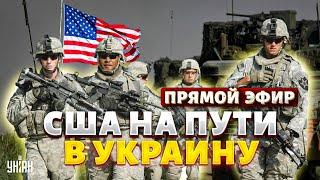 ПРЯМОЙ ЭФИР
США НА ПУТИ
В УКРАИНУ
УНІАН